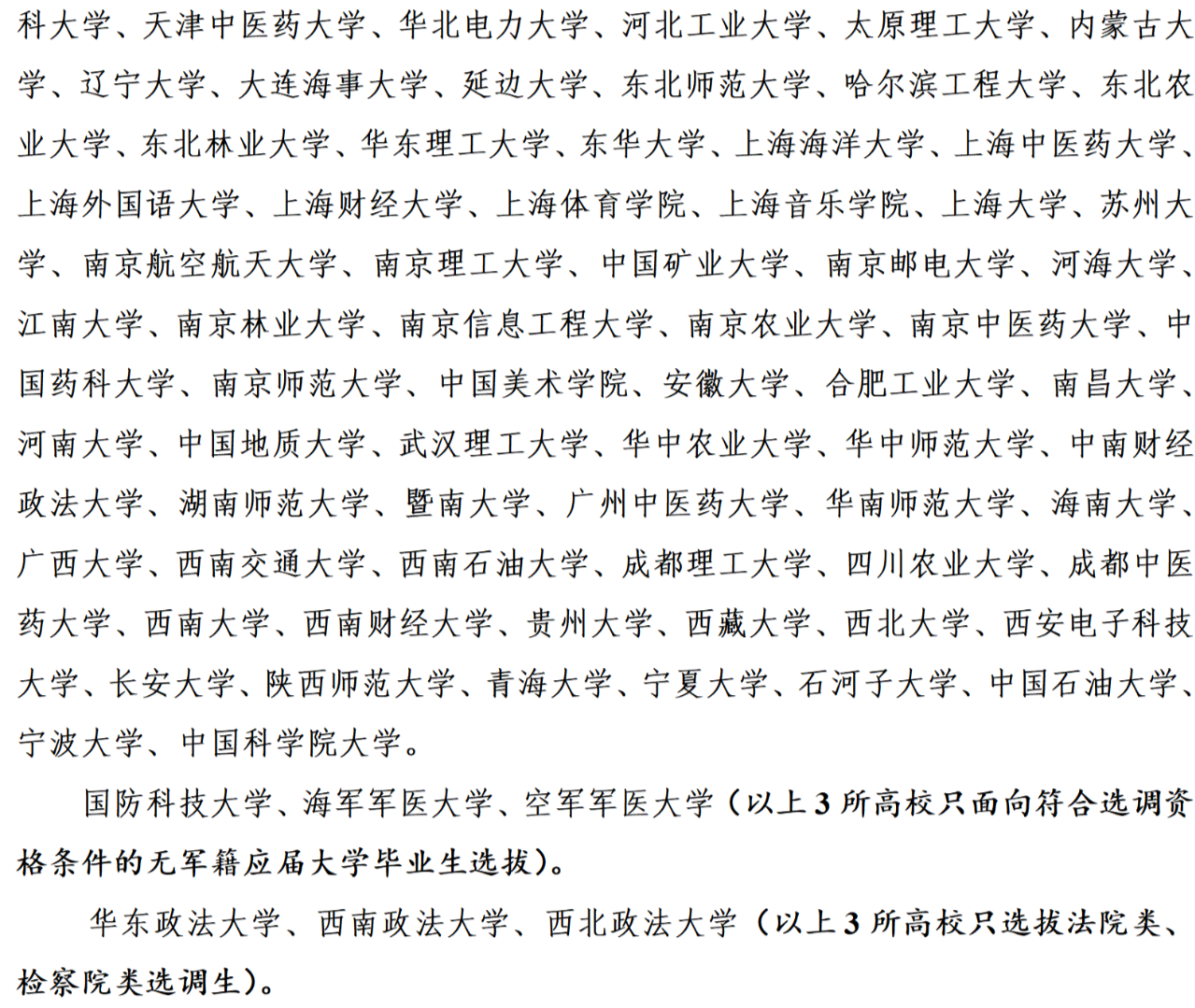 科大学、天津中医药大学、华北电力大学、河北工业大学、太原理工大学、内蒙古大学、辽宁大学、大连海事大学、延边大学、东北师范大学、哈尔滨工程大学、东北农业大学、东北林业大学、华东理工大学、东华大学、上海海洋大学、上海中医药大学、上海外国语大学、上海财经大学、上海体育学院、上海音乐学院、上海大学、苏州大学、南京航空航天大学、南京理工大学、中国矿业大学、南京邮电大学、河海大学、江南大学、南京林业大学、南京信息工程大学、南京农业大学、南京中医药大学、中国药科大学、南京师范大学、中国美术学院、安徽大学、合肥工业大学、南昌大学、河南大学、中国地质大学、武汉理工大学、华中农业大学、华中师范大学、中南财经政法大学、湖南师范大学、暨南大学、广州中医药大学、华南师范大学、海南大学、广西大学、西南交通大学、西南石油大学、成都理工大学、四川农业大学、成都中医药大学、西南大学、西南财经大学、贵州大学、西藏大学、西北大学、西安电子科技大学、长安大学、陕西师范大学、青海大学、宁夏大学、石河子大学、中国石油大学、宁波大学、中国科学院大学。

国防科技大学、海军军医大学、空军军医大学（以上3所高校只面向符合选调资格条件的无军籍应届大学毕业生选拔）。

华东政法大学、西南政法大学、西北政法大学（以上3所高校只选拔法院类、检察院类选调生）。